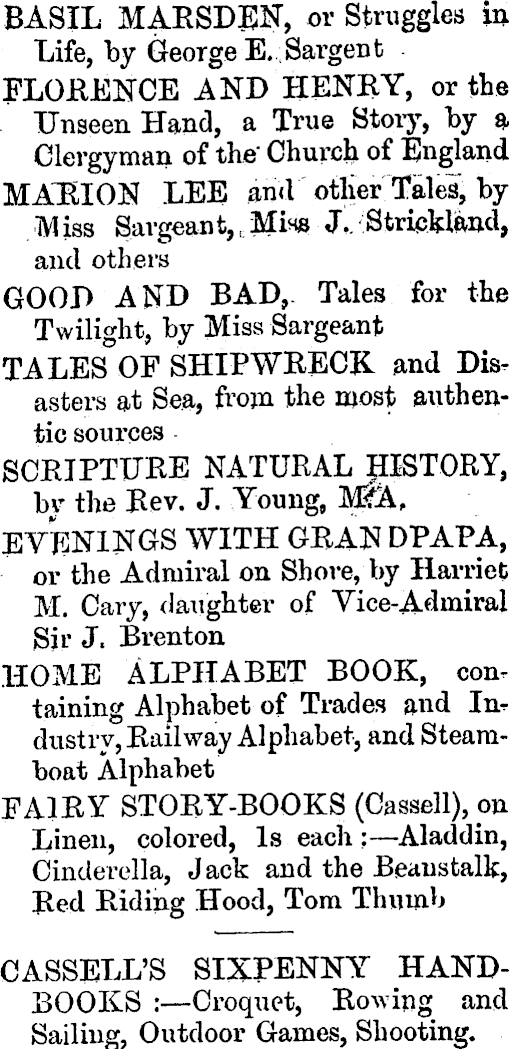 BASIL MARSDEN, or Struggles in Life, by George E. Sargent

FLORENCE AND HENRY, or the Unseen Hand, a True Story, by a Clergyman of the Church of England

MARION LEE and other Tales, by Miss Sargeant, Miss J. Strickland, and others

GOOD AND BAD, Tales for the Twilight, by Miss Sargeant

TALES OF SHIPWRECK and Disasters at Sea, from the most authentic sources

SCRIPTURE NATURAL HISTORY, by the Rev. J. Young, M.A.

EVENINGS WITH GRANDPAPA, or the Admiral on Shore, by Harriet M. Cary, daughter of Vice-Admiral Sir J. Brenton

HOME ALPHABET BOOK, containing Alphabet of Trades and Industry, Railway Alphabet, and Steamboat Alphabet

FAIRY STORY-BOOKS (Cassell), on Linen, colored, 1s each :—Aladdin, Cinderella, Jack and the Beanstalk, Red Riding Hood, Tom Thumb

CASSELL'S SIXPENNY HANDBOOKS :—Croquet, Rowing and Sailing, Outdoor Games, Shooting.